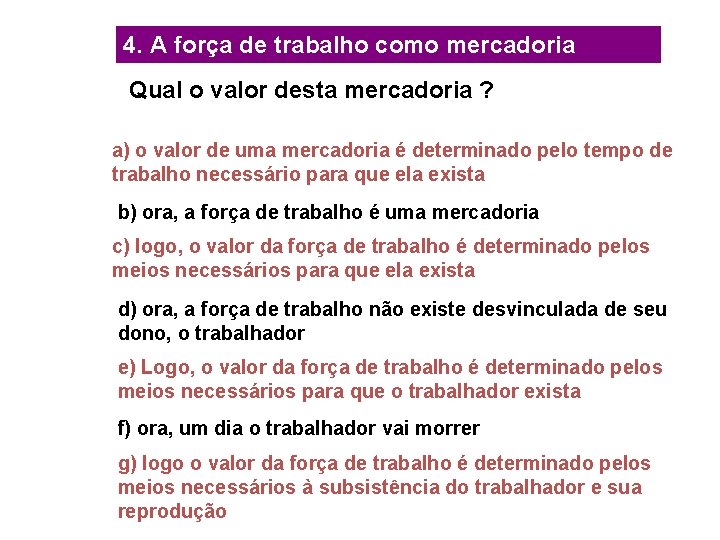 4. A força de trabalho como mercadoria

Qual o valor desta mercadoria ?

a) o valor de uma mercadoria é determinado pelo tempo de trabalho necessário para que ela exista

b) ora, a força de trabalho é uma mercadoria

c) logo, o valor da força de trabalho é determinado pelos meios necessários para que ela exista

d) ora, a força de trabalho não existe desvinculada de seu dono, o trabalhador

e) Logo, o valor da força de trabalho é determinado pelos meios necessários para que o trabalhador exista

f) ora, um dia o trabalhador vai morrer

g) logo o valor da força de trabalho é determinado pelos meios necessários à subsistência do trabalhador e sua reprodução